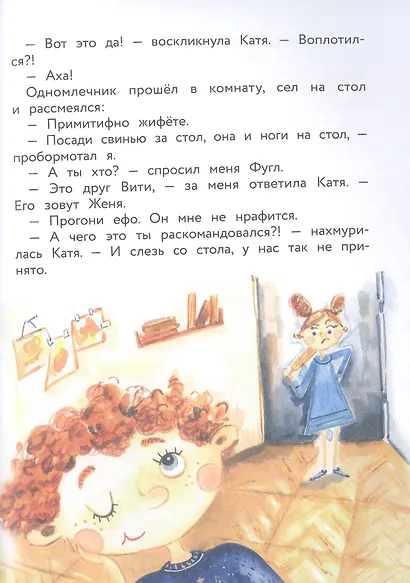 — Вот это да! — воскликнула Катя. — Воплотился?!

— Аха!

Одномлечник прошёл в комнату, сел на стол и рассмеялся:

— Примитифно жифёте.

— Посади свинью за стол, она и ноги на стол, — пробормотал я.

— А ты хто? — спросил меня Фугл.

— Это друг Вити, — за меня ответила Катя. — Его зовут Женя.

— Прогони ефо. Он мне не нрафится.

— А чего это ты раскомандовался?! — нахмурилась Катя. — И слезь со стола, у нас так не принято.